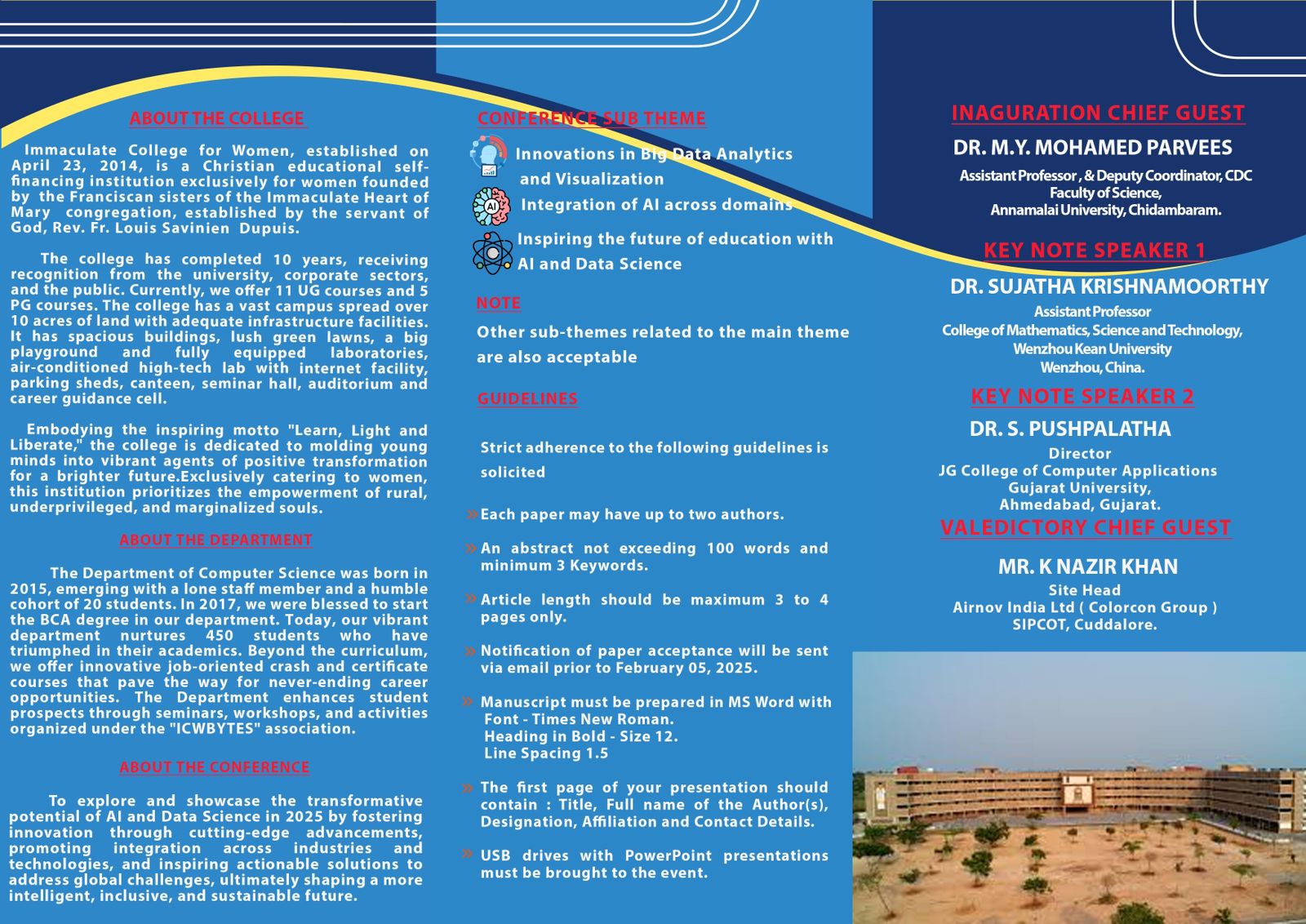 ABOUT THE COLLEGE

Immaculate College for Women, established on April 23, 2014, is a Christian educational self-financing institution exclusively for women founded by the Franciscan sisters of the Immaculate Heart of Mary congregation, established by the servant of God, Rev. Fr. Louis Savinien Dupuis.

The college has completed 10 years, receiving recognition from the university, corporate sectors, and the public. Currently, we offer 11 UG courses and 5 PG courses. The college has a vast campus spread over 10 acres of land with adequate infrastructure facilities. It has spacious buildings, lush green lawns, a big playground and fully equipped laboratories, air-conditioned high-tech lab with internet facility, parking sheds, canteen, seminar hall, auditorium and career guidance cell.

Embodying the inspiring motto "Learn, Light and Liberate," the college is dedicated to molding young minds into vibrant agents of positive transformation for a brighter future.Exclusively catering to women, this institution prioritizes the empowerment of rural, underprivileged, and marginalized souls.

ABOUT THE DEPARTMENT

The Department of Computer Science was born in 2015, emerging with a lone staff member and a humble cohort of 20 students. In 2017, we were blessed to start the BCA degree in our department. Today, our vibrant department nurtures 450 students who have triumphed in their academics. Beyond the curriculum, we offer innovative job-oriented crash and certificate courses that pave the way for never-ending career opportunities. The Department enhances student prospects through seminars, workshops, and activities organized under the "ICWBYTES" association.

ABOUT THE CONFERENCE

To explore and showcase the transformative potential of AI and Data Science in 2025 by fostering innovation through cutting-edge advancements, promoting integration across industries and technologies, and inspiring actionable solutions to address global challenges, ultimately shaping a more intelligent, inclusive, and sustainable future.

CONFERENCE SUB THEME

Innovations in Big Data Analytics and Visualization

AI

Integration of AI across domains

Inspiring the future of education with AI and Data Science

NOTE

Other sub-themes related to the main theme are also acceptable

GUIDELINES

Strict adherence to the following guidelines is solicited

» Each paper may have up to two authors.

» An abstract not exceeding 100 words and minimum 3 Keywords.

» Article length should be maximum 3 to 4 pages only.

» Notification of paper acceptance will be sent via email prior to February 05, 2025.

» Manuscript must be prepared in MS Word with Font - Times New Roman. Heading in Bold - Size 12. Line Spacing 1.5

» The first page of your presentation should contain : Title, Full name of the Author(s), Designation, Affiliation and Contact Details.

» USB drives with PowerPoint presentations must be brought to the event.

INAGURATION CHIEF GUEST

DR. M.Y. MOHAMED PARVEES

Assistant Professor , & Deputy Coordinator, CDC
Faculty of Science,
Annamalai University, Chidambaram.

KEY NOTE SPEAKER 1

DR. SUJATHA KRISHNAMOORTHY

Assistant Professor
College of Mathematics, Science and Technology,
Wenzhou Kean University
Wenzhou, China.

KEY NOTE SPEAKER 2

DR. S. PUSHPALATHA

Director
JG College of Computer Applications
Gujarat University,
Ahmedabad, Gujarat.

VALEDICTORY CHIEF GUEST

MR. K NAZIR KHAN

Site Head
Airnov India Ltd ( Colorcon Group )
SIPCOT, Cuddalore.